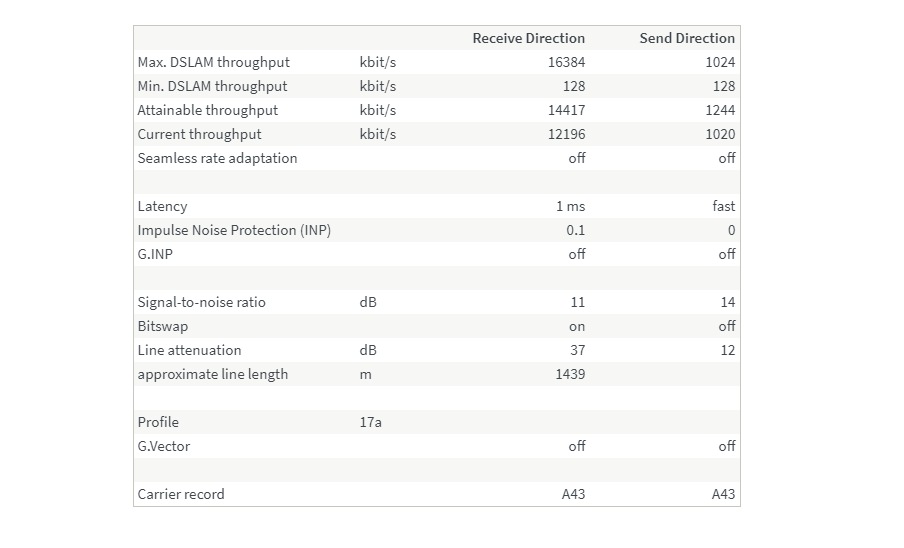 | | | Receive Direction | Send Direction |
|---|---|---|---|
| Max. DSLAM throughput | kbit/s | 16384 | 1024 |
| Min. DSLAM throughput | kbit/s | 128 | 128 |
| Attainable throughput | kbit/s | 14417 | 1244 |
| Current throughput | kbit/s | 12196 | 1020 |
| Seamless rate adaptation | | off | off |
| | | | |
| Latency | | 1 ms | fast |
| Impulse Noise Protection (INP) | | 0.1 | 0 |
| G.INP | | off | off |
| | | | |
| Signal-to-noise ratio | dB | 11 | 14 |
| Bitswap | | on | off |
| Line attenuation | dB | 37 | 12 |
| approximate line length | m | 1439 | |
| | | | |
| Profile | 17a | | |
| G.Vector | | off | off |
| | | | |
| Carrier record | | A43 | A43 |